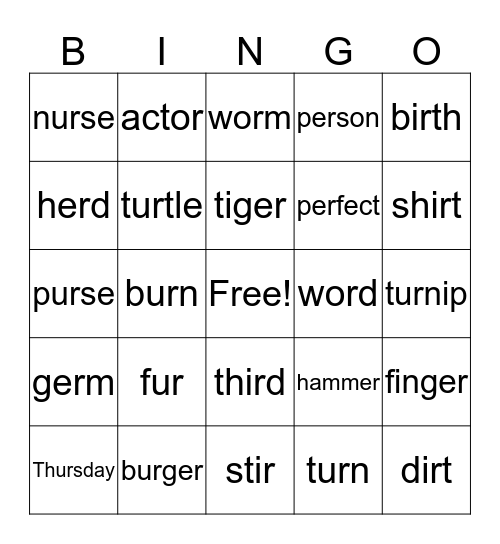 | B | I | N | G | O |
|---|---|---|---|---|
| nurse | actor | worm | person | birth |
| herd | turtle | tiger | perfect | shirt |
| purse | burn | Free! | word | turnip |
| germ | fur | third | hammer | finger |
| Thursday | burger | stir | turn | dirt |